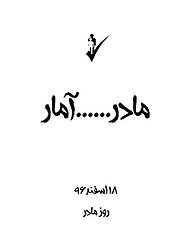 مادر......آمار

۱۸اسفند۹۶

روز مادر